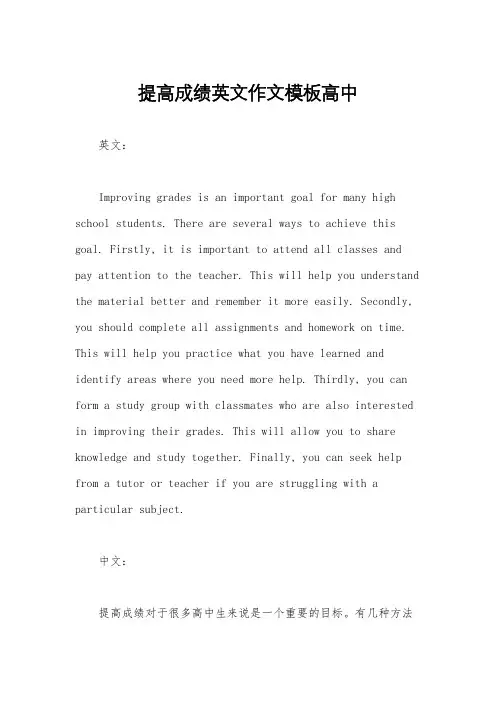 提高成绩英文作文模板高中

英文：

Improving grades is an important goal for many high school students. There are several ways to achieve this goal. Firstly, it is important to attend all classes and pay attention to the teacher. This will help you understand the material better and remember it more easily. Secondly, you should complete all assignments and homework on time. This will help you practice what you have learned and identify areas where you need more help. Thirdly, you can form a study group with classmates who are also interested in improving their grades. This will allow you to share knowledge and study together. Finally, you can seek help from a tutor or teacher if you are struggling with a particular subject.

中文：

提高成绩对于很多高中生来说是一个重要的目标。有几种方法